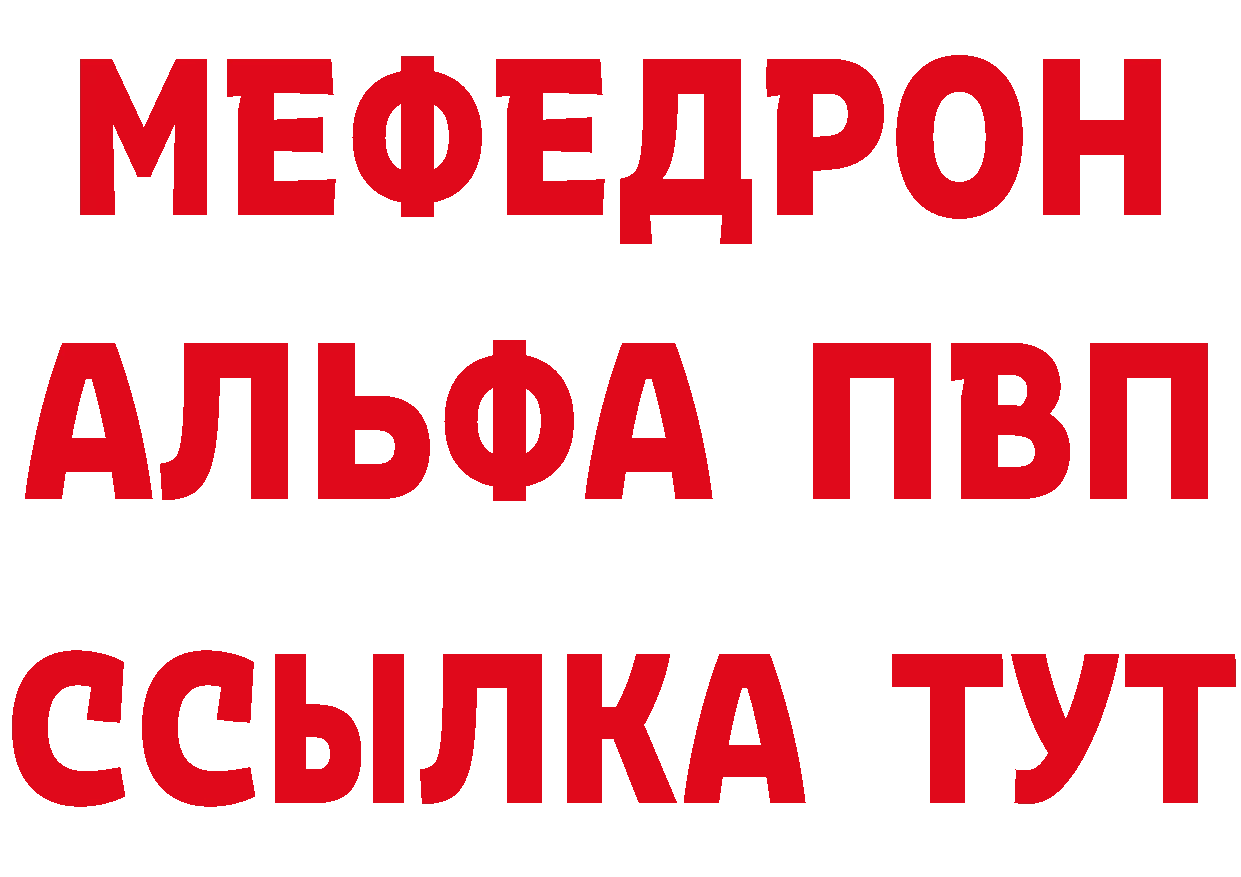 МЕФЕДРОН
АЛЬФА ПВП
ССЫЛКА ТУТ